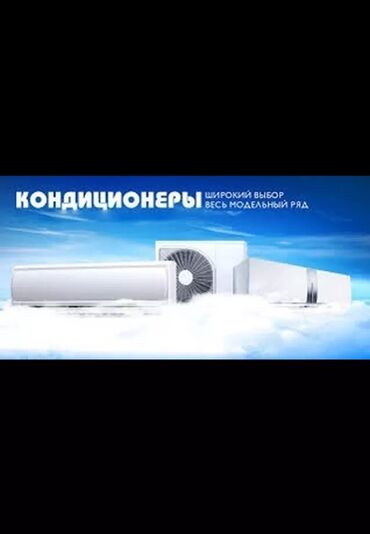 КОНДИЦИОНЕРЫ ШИРОКИЙ ВЫБОР
ВЕСЬ МОДЕЛЬНЫЙ РЯД